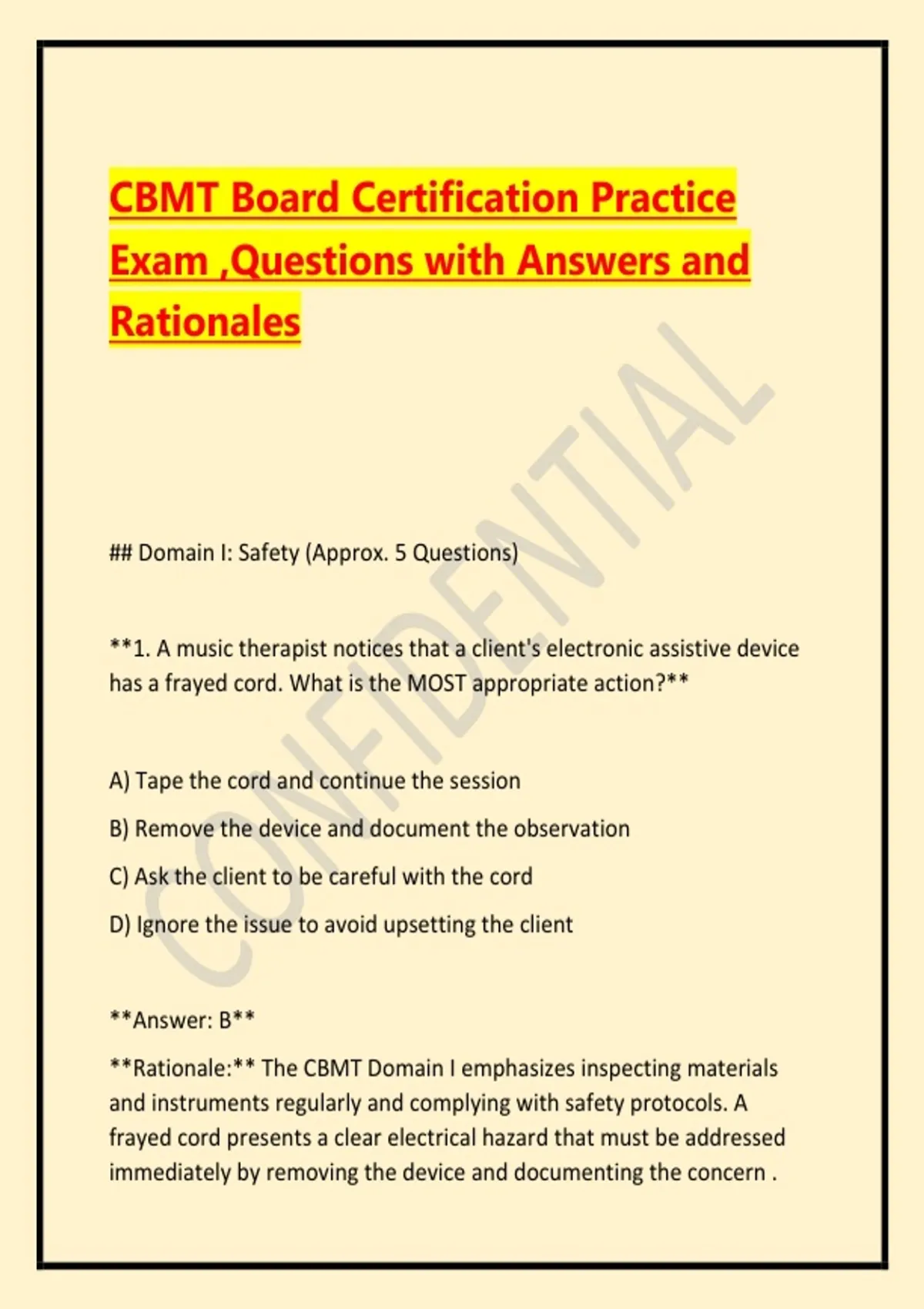 CBMT Board Certification Practice Exam ,Questions with Answers and Rationales

CONFIDENTIAL

## Domain I: Safety (Approx. 5 Questions)

**1. A music therapist notices that a client's electronic assistive device has a frayed cord. What is the MOST appropriate action?**

A) Tape the cord and continue the session

B) Remove the device and document the observation

C) Ask the client to be careful with the cord

D) Ignore the issue to avoid upsetting the client

**Answer: B**

**Rationale:** The CBMT Domain I emphasizes inspecting materials and instruments regularly and complying with safety protocols. A frayed cord presents a clear electrical hazard that must be addressed immediately by removing the device and documenting the concern .